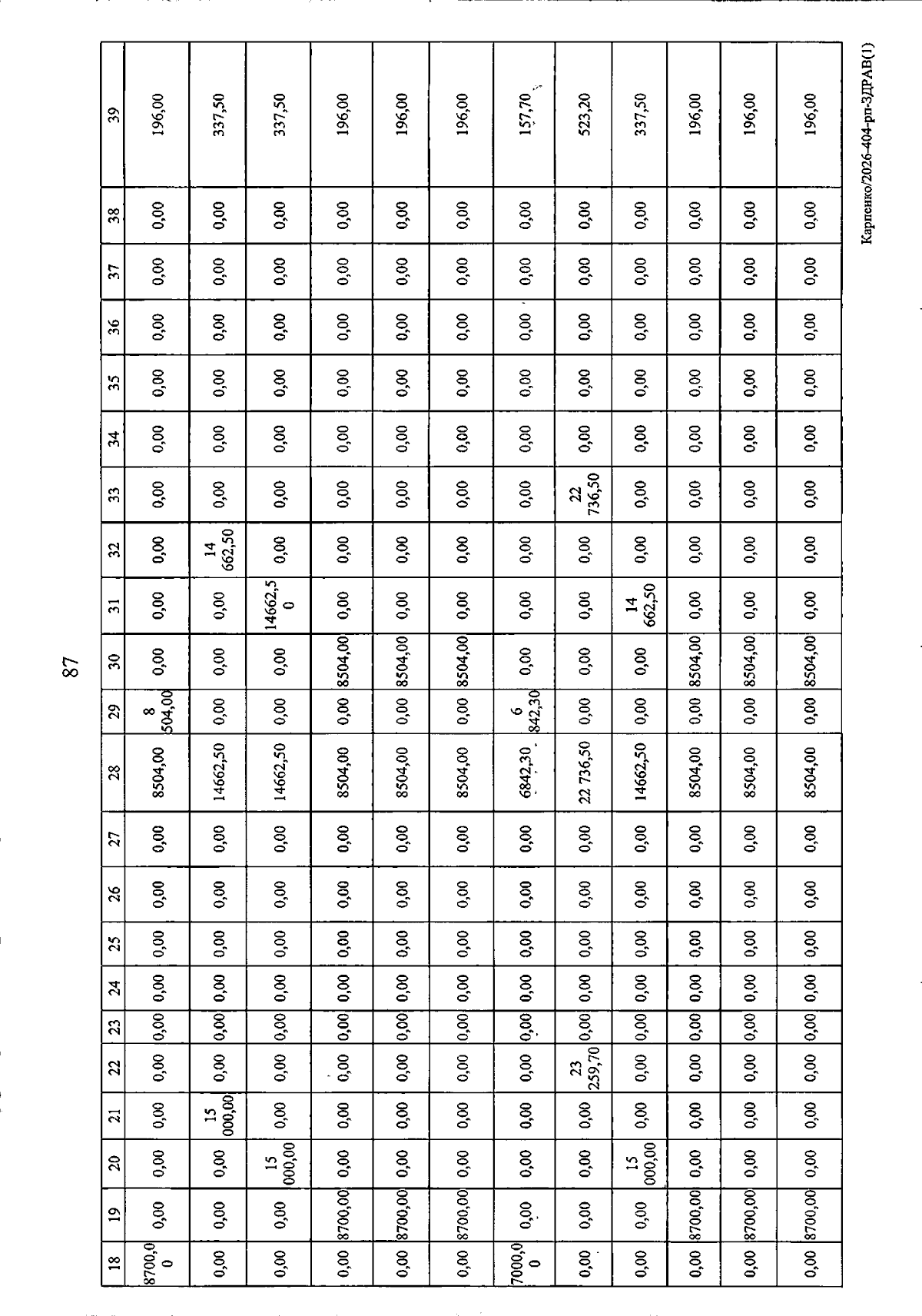 87

| 18 | 19 | 20 | 21 | 22 | 23 | 24 | 25 | 26 | 27 | 28 | 29 | 30 | 31 | 32 | 33 | 34 | 35 | 36 | 37 | 38 | 39 |
|---|---|---|---|---|---|---|---|---|---|---|---|---|---|---|---|---|---|---|---|---|---|
| 8700,00 | 0,00 | 0,00 | 0,00 | 0,00 | 0,00 | 0,00 | 0,00 | 0,00 | 0,00 | 8504,00 | 8 504,00 | 0,00 | 0,00 | 0,00 | 0,00 | 0,00 | 0,00 | 0,00 | 0,00 | 0,00 | 196,00 |
| 0,00 | 0,00 | 0,00 | 15 000,00 | 0,00 | 0,00 | 0,00 | 0,00 | 0,00 | 0,00 | 14662,50 | 0,00 | 0,00 | 0,00 | 14 662,50 | 0,00 | 0,00 | 0,00 | 0,00 | 0,00 | 0,00 | 337,50 |
| 0,00 | 0,00 | 15 000,00 | 0,00 | 0,00 | 0,00 | 0,00 | 0,00 | 0,00 | 0,00 | 14662,50 | 0,00 | 0,00 | 14662,50 | 0,00 | 0,00 | 0,00 | 0,00 | 0,00 | 0,00 | 0,00 | 337,50 |
| 0,00 | 8700,00 | 0,00 | 0,00 | 0,00 | 0,00 | 0,00 | 0,00 | 0,00 | 0,00 | 8504,00 | 0,00 | 8504,00 | 0,00 | 0,00 | 0,00 | 0,00 | 0,00 | 0,00 | 0,00 | 0,00 | 196,00 |
| 0,00 | 8700,00 | 0,00 | 0,00 | 0,00 | 0,00 | 0,00 | 0,00 | 0,00 | 0,00 | 8504,00 | 0,00 | 8504,00 | 0,00 | 0,00 | 0,00 | 0,00 | 0,00 | 0,00 | 0,00 | 0,00 | 196,00 |
| 0,00 | 8700,00 | 0,00 | 0,00 | 0,00 | 0,00 | 0,00 | 0,00 | 0,00 | 0,00 | 8504,00 | 0,00 | 8504,00 | 0,00 | 0,00 | 0,00 | 0,00 | 0,00 | 0,00 | 0,00 | 0,00 | 196,00 |
| 7000,00 | 0,00 | 0,00 | 0,00 | 0,00 | 0,00 | 0,00 | 0,00 | 0,00 | 0,00 | 6842,30 | 6 842,30 | 0,00 | 0,00 | 0,00 | 0,00 | 0,00 | 0,00 | 0,00 | 0,00 | 0,00 | 157,70 |
| 0,00 | 0,00 | 0,00 | 0,00 | 23 259,70 | 0,00 | 0,00 | 0,00 | 0,00 | 0,00 | 22 736,50 | 0,00 | 0,00 | 0,00 | 0,00 | 22 736,50 | 0,00 | 0,00 | 0,00 | 0,00 | 0,00 | 523,20 |
| 0,00 | 0,00 | 15 000,00 | 0,00 | 0,00 | 0,00 | 0,00 | 0,00 | 0,00 | 0,00 | 14662,50 | 0,00 | 0,00 | 14 662,50 | 0,00 | 0,00 | 0,00 | 0,00 | 0,00 | 0,00 | 0,00 | 337,50 |
| 0,00 | 8700,00 | 0,00 | 0,00 | 0,00 | 0,00 | 0,00 | 0,00 | 0,00 | 0,00 | 8504,00 | 0,00 | 8504,00 | 0,00 | 0,00 | 0,00 | 0,00 | 0,00 | 0,00 | 0,00 | 0,00 | 196,00 |
| 0,00 | 8700,00 | 0,00 | 0,00 | 0,00 | 0,00 | 0,00 | 0,00 | 0,00 | 0,00 | 8504,00 | 0,00 | 8504,00 | 0,00 | 0,00 | 0,00 | 0,00 | 0,00 | 0,00 | 0,00 | 0,00 | 196,00 |
| 0,00 | 8700,00 | 0,00 | 0,00 | 0,00 | 0,00 | 0,00 | 0,00 | 0,00 | 0,00 | 8504,00 | 0,00 | 8504,00 | 0,00 | 0,00 | 0,00 | 0,00 | 0,00 | 0,00 | 0,00 | 0,00 | 196,00 |

Карпенко/2026-404-рп-ЗДРАВ(1)